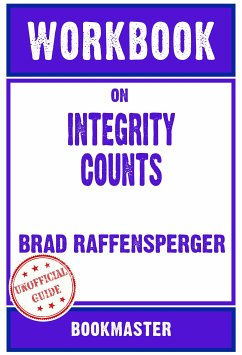 WORKBOOK

ON

INTEGRITY COUNTS

BRAD RAFFENSPERGER

UNOFFICIAL GUIDE

BOOKMASTER